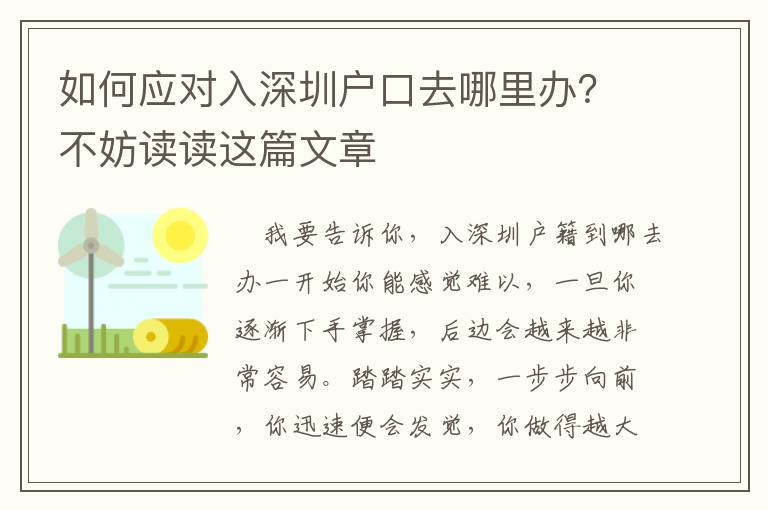 如何应对入深圳户口去哪里办?不妨读读这篇文章

我要告诉你，入深圳户籍到哪去办一开始你能感觉难以，一旦你逐渐下手掌握，后边会越来越非常容易。踏踏实实，一步步向前，你迅速便会发觉，你做得越大